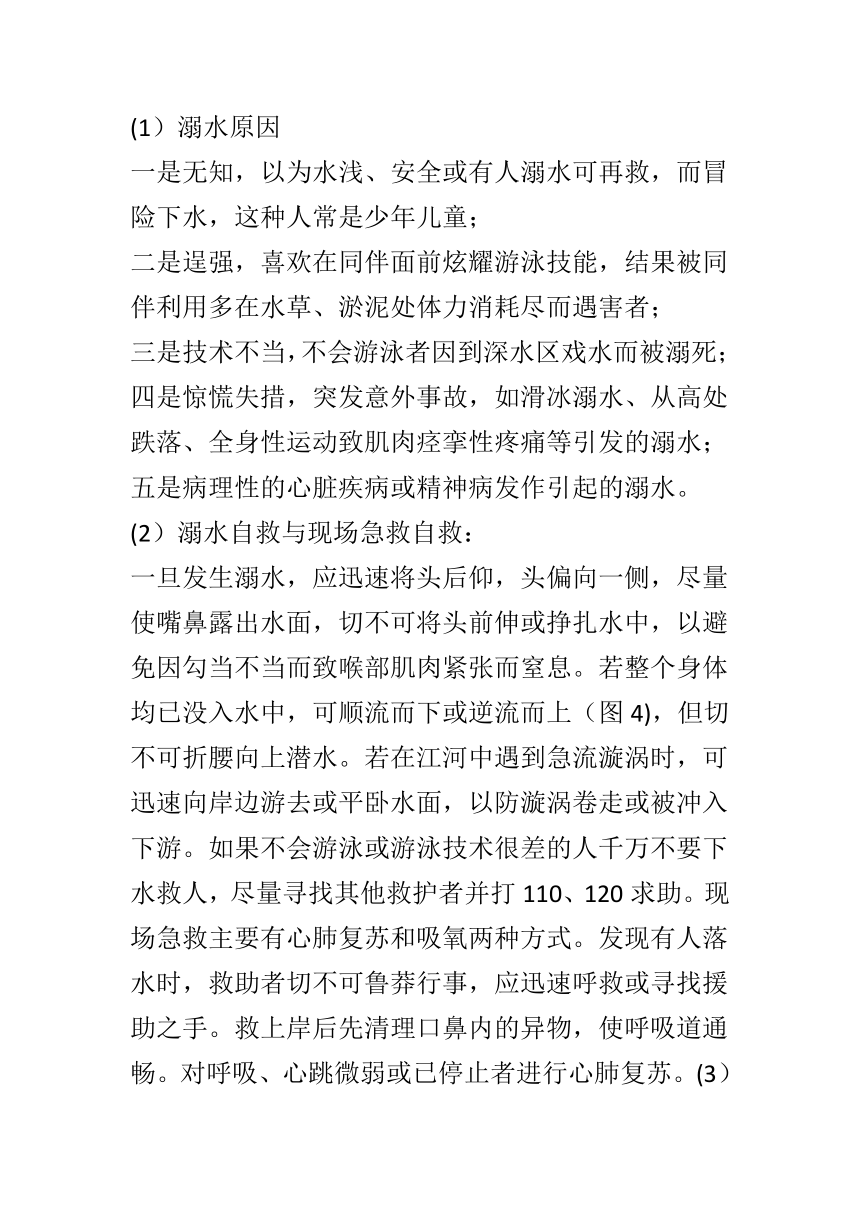 (1）溺水原因

一是无知，以为水浅、安全或有人溺水可再救，而冒险下水，这种人常是少年儿童；

二是逞强，喜欢在同伴面前炫耀游泳技能，结果被同伴利用多在水草、淤泥处体力消耗尽而遇害者；

三是技术不当，不会游泳者因到深水区戏水而被溺死；

四是惊慌失措，突发意外事故，如滑冰溺水、从高处跌落、全身性运动致肌肉痉挛性疼痛等引发的溺水；

五是病理性的心脏疾病或精神病发作引起的溺水。

(2）溺水自救与现场急救自救：

一旦发生溺水，应迅速将头后仰，头偏向一侧，尽量使嘴鼻露出水面，切不可将头前伸或挣扎水中，以避免因勾当不当而致喉部肌肉紧张而窒息。若整个身体均已没入水中，可顺流而下或逆流而上（图 4)，但切不可折腰向上潜水。若在江河中遇到急流漩涡时，可迅速向岸边游去或平卧水面，以防漩涡卷走或被冲入下游。如果不会游泳或游泳技术很差的人千万不要下水救人，尽量寻找其他救护者并打 110、120 求助。现场急救主要有心肺复苏和吸氧两种方式。发现有人落水时，救助者切不可鲁莽行事，应迅速呼救或寻找援助之手。救上岸后先清理口鼻内的异物，使呼吸道通畅。对呼吸、心跳微弱或已停止者进行心肺复苏。(3）